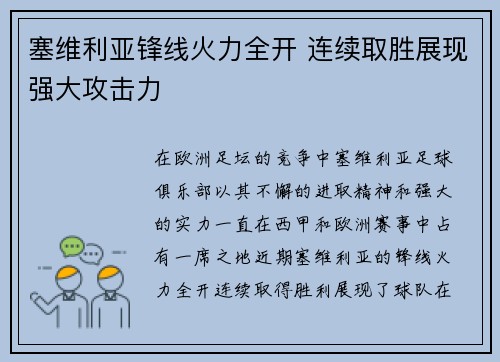 塞维利亚锋线火力全开 连续取胜展现强大攻击力

在欧洲足坛的竞争中塞维利亚足球俱乐部以其不懈的进取精神和强大的实力一直在西甲和欧洲赛事中占有一席之地近期塞维利亚的锋线火力全开连续取得胜利展现了球队在